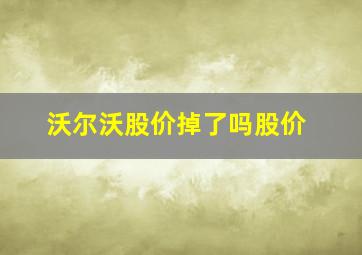 沃尔沃股价掉了吗股价